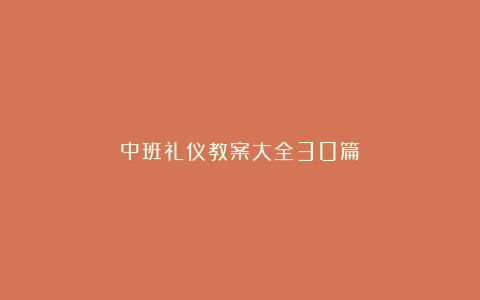 中班礼仪教案大全30篇